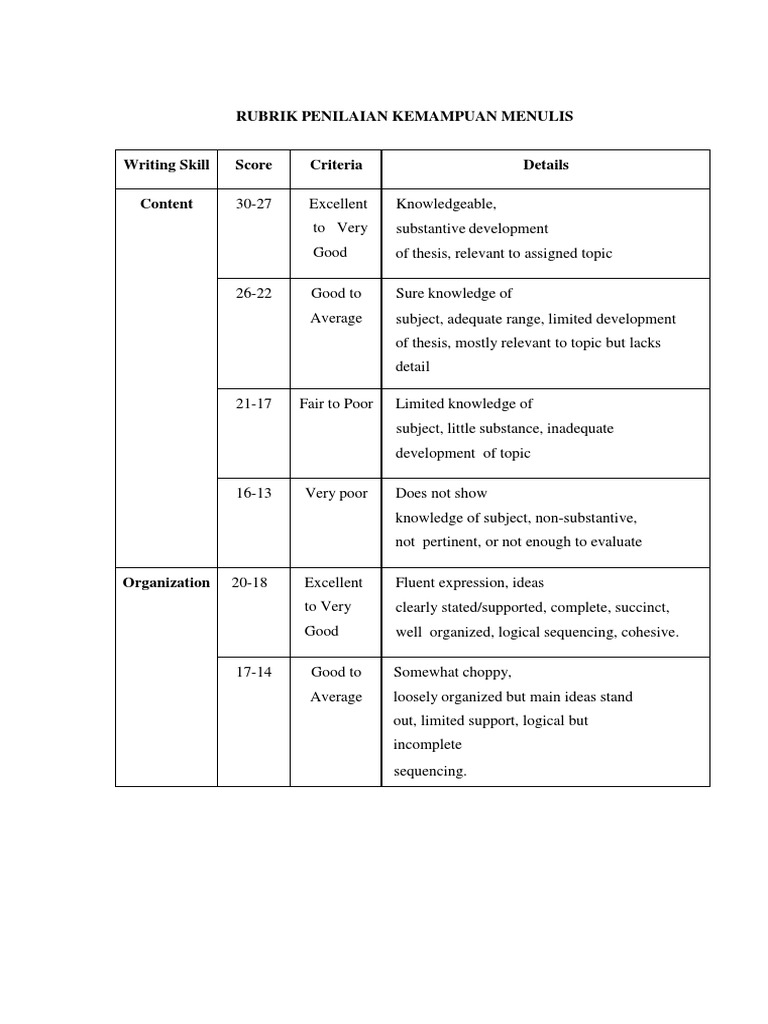 RUBRIK PENILAIAN KEMAMPUAN MENULIS

| Writing Skill | Score | Criteria | Details |
|---|---|---|---|
| Content | 30-27 | Excellent to Very Good | Knowledgeable, substantive development of thesis, relevant to assigned topic |
| | 26-22 | Good to Average | Sure knowledge of subject, adequate range, limited development of thesis, mostly relevant to topic but lacks detail |
| | 21-17 | Fair to Poor | Limited knowledge of subject, little substance, inadequate development of topic |
| | 16-13 | Very poor | Does not show knowledge of subject, non-substantive, not pertinent, or not enough to evaluate |
| Organization | 20-18 | Excellent to Very Good | Fluent expression, ideas clearly stated/supported, complete, succinct, well organized, logical sequencing, cohesive. |
| | 17-14 | Good to Average | Somewhat choppy, loosely organized but main ideas stand out, limited support, logical but incomplete sequencing. |